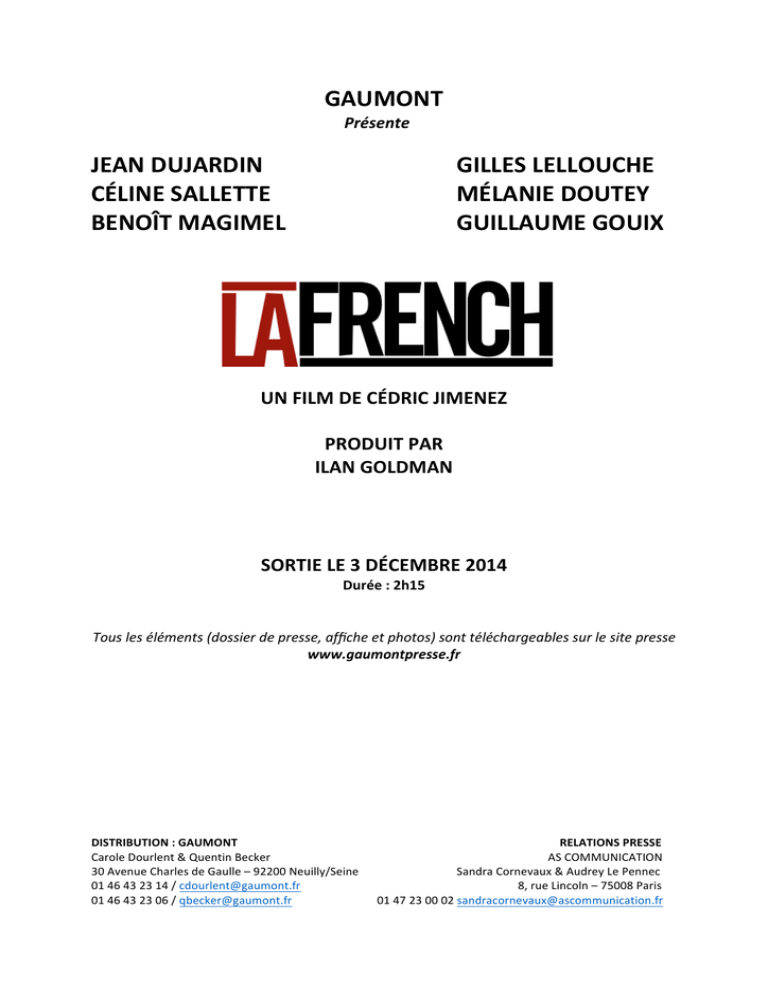 GAUMONT
Présente

JEAN DUJARDIN
CÉLINE SALLETTE
BENOÎT MAGIMEL

GILLES LELLOUCHE
MÉLANIE DOUTEY
GUILLAUME GOUIX

LA FRENCH

UN FILM DE CÉDRIC JIMENEZ

PRODUIT PAR
ILAN GOLDMAN

SORTIE LE 3 DÉCEMBRE 2014
Durée : 2h15

Tous les éléments (dossier de presse, affiche et photos) sont téléchargeables sur le site presse
www.gaumontpresse.fr

DISTRIBUTION : GAUMONT
Carole Dourlent & Quentin Becker
30 Avenue Charles de Gaulle – 92200 Neuilly/Seine
01 46 43 23 14 / cdourlent@gaumont.fr
01 46 43 23 06 / qbecker@gaumont.fr

RELATIONS PRESSE
AS COMMUNICATION
Sandra Cornevaux & Audrey Le Pennec
8, rue Lincoln – 75008 Paris
01 47 23 00 02 sandracornevaux@ascommunication.fr